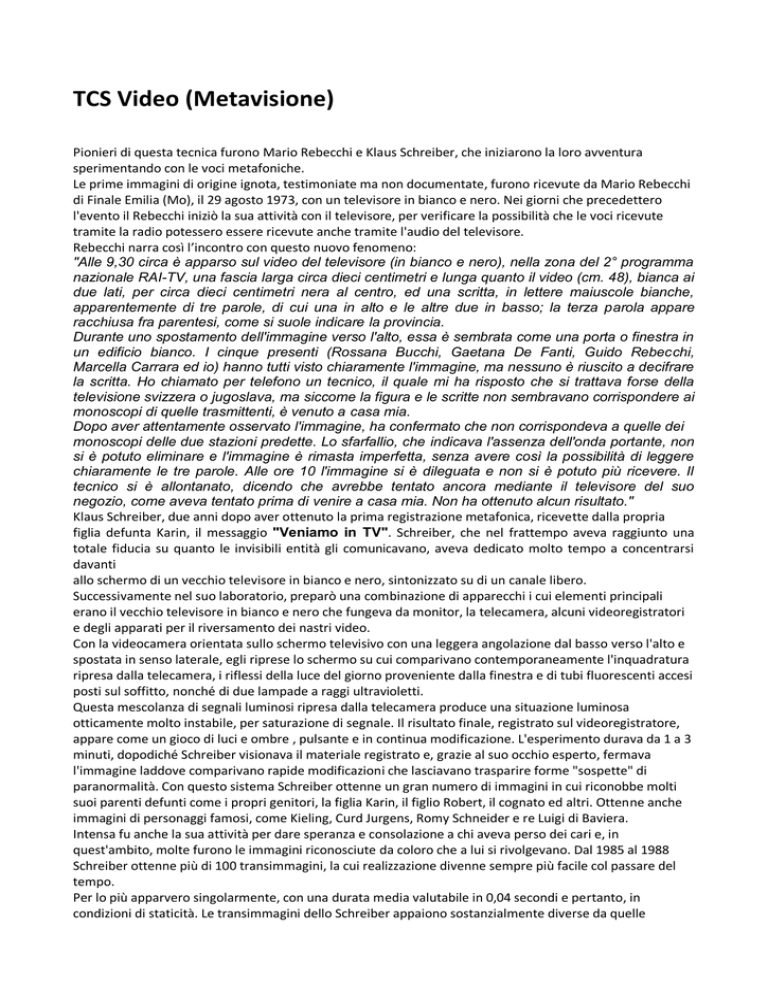 TCS Video (Metavisione)

Pionieri di questa tecnica furono Mario Rebecchi e Klaus Schreiber, che iniziarono la loro avventura sperimentando con le voci metafoniche.
Le prime immagini di origine ignota, testimoniate ma non documentate, furono ricevute da Mario Rebecchi di Finale Emilia (Mo), il 29 agosto 1973, con un televisore in bianco e nero. Nei giorni che precedettero l'evento il Rebecchi iniziò la sua attività con il televisore, per verificare la possibilità che le voci ricevute tramite la radio potessero essere ricevute anche tramite l'audio del televisore.
Rebecchi narra così l'incontro con questo nuovo fenomeno:
"Alle 9,30 circa è apparso sul video del televisore (in bianco e nero), nella zona del 2° programma nazionale RAI-TV, una fascia larga circa dieci centimetri e lunga quanto il video (cm. 48), bianca ai due lati, per circa dieci centimetri nera al centro, ed una scritta, in lettere maiuscole bianche, apparentemente di tre parole, di cui una in alto e le altre due in basso; la terza parola appare racchiusa fra parentesi, come si suole indicare la provincia.
Durante uno spostamento dell'immagine verso l'alto, essa è sembrata come una porta o finestra in un edificio bianco. I cinque presenti (Rossana Bucchi, Gaetana De Fanti, Guido Rebecchi, Marcella Carrara ed io) hanno tutti visto chiaramente l'immagine, ma nessuno è riuscito a decifrare la scritta. Ho chiamato per telefono un tecnico, il quale mi ha risposto che si trattava forse della televisione svizzera o jugoslava, ma siccome la figura e le scritte non sembravano corrispondere ai monoscopi di quelle trasmittenti, è venuto a casa mia.
Dopo aver attentamente osservato l'immagine, ha confermato che non corrispondeva a quelle dei monoscopi delle due stazioni predette. Lo sfarfallio, che indicava l'assenza dell'onda portante, non si è potuto eliminare e l'immagine è rimasta imperfetta, senza avere così la possibilità di leggere chiaramente le tre parole. Alle ore 10 l'immagine si è dileguata e non si è potuto più ricevere. Il tecnico si è allontanato, dicendo che avrebbe tentato ancora mediante il televisore del suo negozio, come aveva tentato prima di venire a casa mia. Non ha ottenuto alcun risultato."
Klaus Schreiber, due anni dopo aver ottenuto la prima registrazione metafonica, ricevette dalla propria figlia defunta Karin, il messaggio "Veniamo in TV". Schreiber, che nel frattempo aveva raggiunto una totale fiducia su quanto le invisibili entità gli comunicavano, aveva dedicato molto tempo a concentrarsi davanti
allo schermo di un vecchio televisore in bianco e nero, sintonizzato su di un canale libero.
Successivamente nel suo laboratorio, preparò una combinazione di apparecchi i cui elementi principali erano il vecchio televisore in bianco e nero che fungeva da monitor, la telecamera, alcuni videoregistratori e degli apparati per il riversamento dei nastri video.
Con la videocamera orientata sullo schermo televisivo con una leggera angolazione dal basso verso l'alto e spostata in senso laterale, egli riprese lo schermo su cui comparivano contemporaneamente l'inquadratura ripresa dalla telecamera, i riflessi della luce del giorno proveniente dalla finestra e di tubi fluorescenti accesi posti sul soffitto, nonché di due lampade a raggi ultravioletti.
Questa mescolanza di segnali luminosi ripresa dalla telecamera produce una situazione luminosa otticamente molto instabile, per saturazione di segnale. Il risultato finale, registrato sul videoregistratore, appare come un gioco di luci e ombre , pulsante e in continua modificazione. L'esperimento durava da 1 a 3 minuti, dopodiché Schreiber visionava il materiale registrato e, grazie al suo occhio esperto, fermava l'immagine laddove comparivano rapide modificazioni che lasciavano trasparire forme "sospette" di paranormalità. Con questo sistema Schreiber ottenne un gran numero di immagini in cui riconobbe molti suoi parenti defunti come i propri genitori, la figlia Karin, il figlio Robert, il cognato ed altri. Ottenne anche immagini di personaggi famosi, come Kieling, Curd Jurgens, Romy Schneider e re Luigi di Baviera.
Intensa fu anche la sua attività per dare speranza e consolazione a chi aveva perso dei cari e, in quest'ambito, molte furono le immagini riconosciute da coloro che a lui si rivolgevano. Dal 1985 al 1988 Schreiber ottenne più di 100 transimmagini, la cui realizzazione divenne sempre più facile col passare del tempo.
Per lo più apparvero singolarmente, con una durata media valutabile in 0,04 secondi e pertanto, in condizioni di staticità. Le transimmagini dello Schreiber appaiono sostanzialmente diverse da quelle